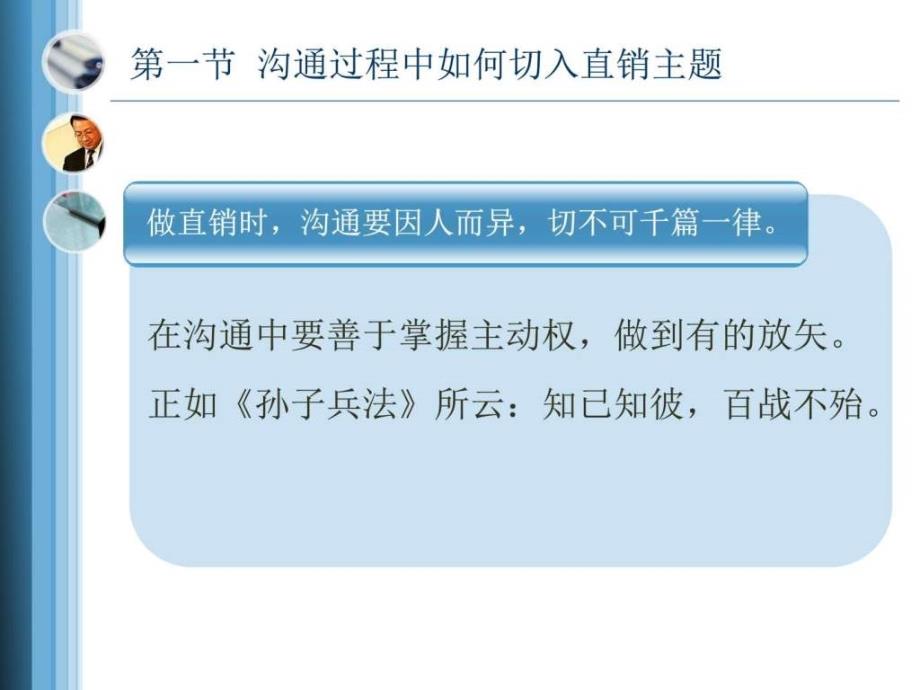 第一节 沟通过程中如何切入直销主题

做直销时，沟通要因人而异，切不可千篇一律。

在沟通中要善于掌握主动权，做到有的放矢。

正如《孙子兵法》所云：知已知彼，百战不殆。